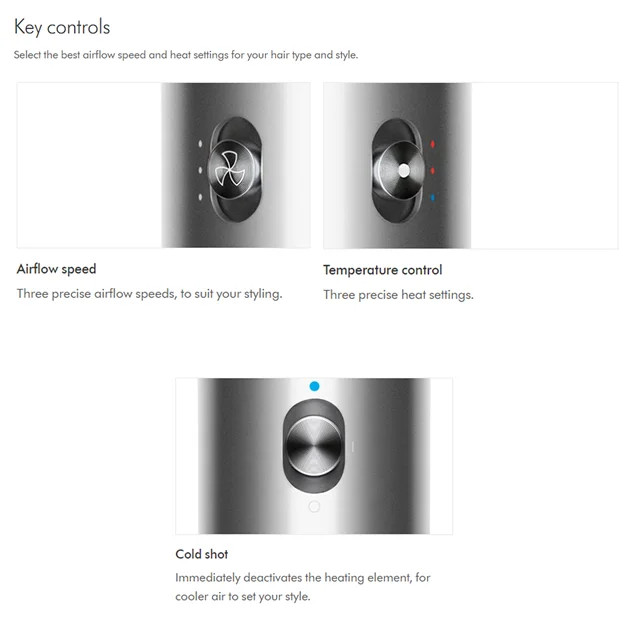 Key controls

Select the best airflow speed and heat settings for your hair type and style.

Airflow speed

Three precise airflow speeds, to suit your styling.

Temperature control

Three precise heat settings.

Cold shot

Immediately deactivates the heating element, for cooler air to set your style.